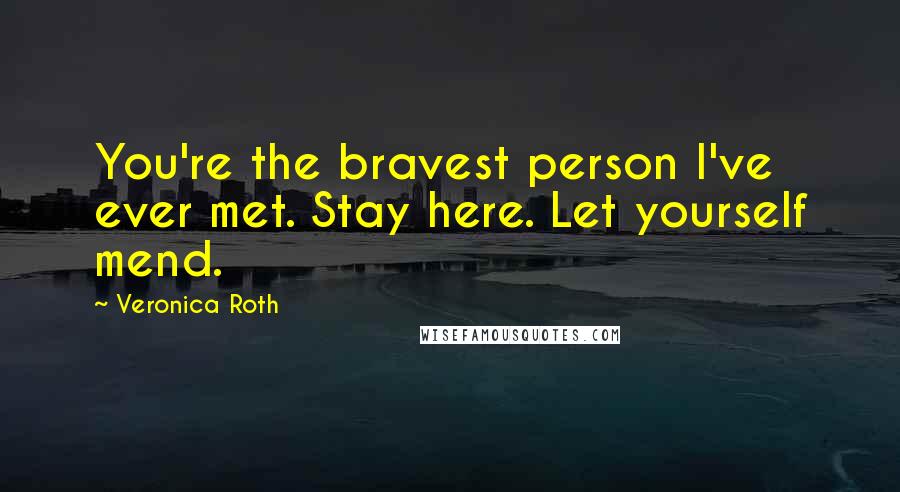 You're the bravest person I've ever met. Stay here. Let yourself mend.

~ Veronica Roth

WISEFAMOUSQUOTES.COM